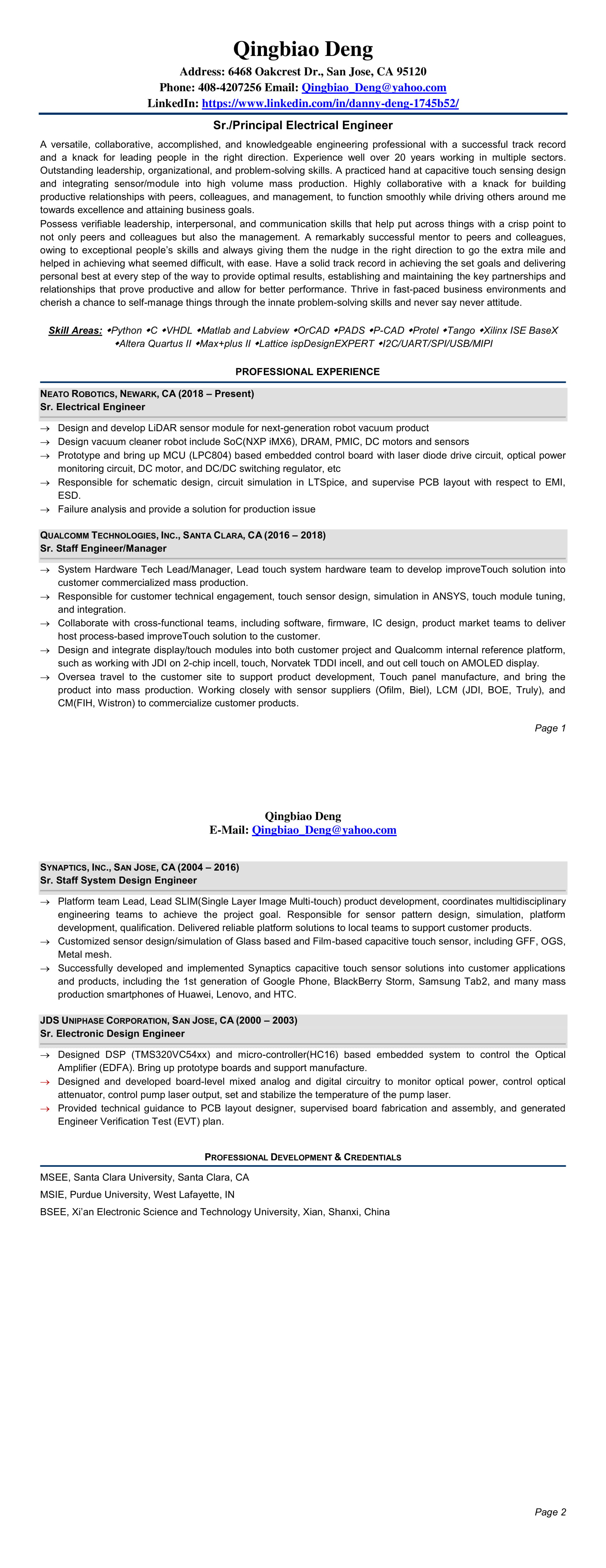 Qingbiao Deng

Address: 6468 Oakcrest Dr., San Jose, CA 95120
Phone: 408-4207256 Email: Qingbiao_Deng@yahoo.com
LinkedIn: https://www.linkedin.com/in/danny-deng-1745b52/

Sr./Principal Electrical Engineer

A versatile, collaborative, accomplished, and knowledgeable engineering professional with a successful track record and a knack for leading people in the right direction. Experience well over 20 years working in multiple sectors. Outstanding leadership, organizational, and problem-solving skills. A practiced hand at capacitive touch sensing design and integrating sensor/module into high volume mass production. Highly collaborative with a knack for building productive relationships with peers, colleagues, and management, to function smoothly while driving others around me towards excellence and attaining business goals.
Possess verifiable leadership, interpersonal, and communication skills that help put across things with a crisp point to not only peers and colleagues but also the management. A remarkably successful mentor to peers and colleagues, owing to exceptional people's skills and always giving them the nudge in the right direction to go the extra mile and helped in achieving what seemed difficult, with ease. Have a solid track record in achieving the set goals and delivering personal best at every step of the way to provide optimal results, establishing and maintaining the key partnerships and relationships that prove productive and allow for better performance. Thrive in fast-paced business environments and cherish a chance to self-manage things through the innate problem-solving skills and never say never attitude.

Skill Areas: •Python •C •VHDL •Matlab and Labview •OrCAD •PADS •P-CAD •Protel •Tango •Xilinx ISE BaseX •Altera Quartus II •Max+plus II •Lattice ispDesignEXPERT •I2C/UART/SPI/USB/MIPI

PROFESSIONAL EXPERIENCE

NEATO ROBOTICS, NEWARK, CA (2018 – Present)
Sr. Electrical Engineer

→ Design and develop LiDAR sensor module for next-generation robot vacuum product
→ Design vacuum cleaner robot include SoC(NXP iMX6), DRAM, PMIC, DC motors and sensors
→ Prototype and bring up MCU (LPC804) based embedded control board with laser diode drive circuit, optical power monitoring circuit, DC motor, and DC/DC switching regulator, etc
→ Responsible for schematic design, circuit simulation in LTSpice, and supervise PCB layout with respect to EMI, ESD.
→ Failure analysis and provide a solution for production issue

QUALCOMM TECHNOLOGIES, INC., SANTA CLARA, CA (2016 – 2018)
Sr. Staff Engineer/Manager

→ System Hardware Tech Lead/Manager, Lead touch system hardware team to develop improveTouch solution into customer commercialized mass production.
→ Responsible for customer technical engagement, touch sensor design, simulation in ANSYS, touch module tuning, and integration.
→ Collaborate with cross-functional teams, including software, firmware, IC design, product market teams to deliver host process-based improveTouch solution to the customer.
→ Design and integrate display/touch modules into both customer project and Qualcomm internal reference platform, such as working with JDI on 2-chip incell, touch, Norvatek TDDI incell, and out cell touch on AMOLED display.
→ Oversea travel to the customer site to support product development, Touch panel manufacture, and bring the product into mass production. Working closely with sensor suppliers (Ofilm, Biel), LCM (JDI, BOE, Truly), and CM(FIH, Wistron) to commercialize customer products.

Page 1

Qingbiao Deng
E-Mail: Qingbiao_Deng@yahoo.com

SYNAPTICS, INC., SAN JOSE, CA (2004 – 2016)
Sr. Staff System Design Engineer

→ Platform team Lead, Lead SLIM(Single Layer Image Multi-touch) product development, coordinates multidisciplinary engineering teams to achieve the project goal. Responsible for sensor pattern design, simulation, platform development, qualification. Delivered reliable platform solutions to local teams to support customer products.
→ Customized sensor design/simulation of Glass based and Film-based capacitive touch sensor, including GFF, OGS, Metal mesh.
→ Successfully developed and implemented Synaptics capacitive touch sensor solutions into customer applications and products, including the 1st generation of Google Phone, BlackBerry Storm, Samsung Tab2, and many mass production smartphones of Huawei, Lenovo, and HTC.

JDS UNIPHASE CORPORATION, SAN JOSE, CA (2000 – 2003)
Sr. Electronic Design Engineer

→ Designed DSP (TMS320VC54xx) and micro-controller(HC16) based embedded system to control the Optical Amplifier (EDFA). Bring up prototype boards and support manufacture.
→ Designed and developed board-level mixed analog and digital circuitry to monitor optical power, control optical attenuator, control pump laser output, set and stabilize the temperature of the pump laser.
→ Provided technical guidance to PCB layout designer, supervised board fabrication and assembly, and generated Engineer Verification Test (EVT) plan.

PROFESSIONAL DEVELOPMENT & CREDENTIALS

MSEE, Santa Clara University, Santa Clara, CA
MSIE, Purdue University, West Lafayette, IN
BSEE, Xi'an Electronic Science and Technology University, Xian, Shanxi, China

Page 2